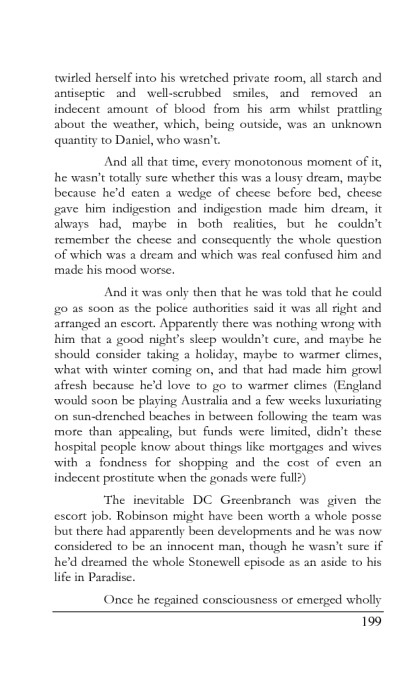 twirled herself into his wretched private room, all starch and antiseptic and well-scrubbed smiles, and removed an indecent amount of blood from his arm whilst prattling about the weather, which, being outside, was an unknown quantity to Daniel, who wasn't.

And all that time, every monotonous moment of it, he wasn't totally sure whether this was a lousy dream, maybe because he'd eaten a wedge of cheese before bed, cheese gave him indigestion and indigestion made him dream, it always had, maybe in both realities, but he couldn't remember the cheese and consequently the whole question of which was a dream and which was real confused him and made his mood worse.

And it was only then that he was told that he could go as soon as the police authorities said it was all right and arranged an escort. Apparently there was nothing wrong with him that a good night's sleep wouldn't cure, and maybe he should consider taking a holiday, maybe to warmer climes, what with winter coming on, and that had made him growl afresh because he'd love to go to warmer climes (England would soon be playing Australia and a few weeks luxuriating on sun-drenched beaches in between following the team was more than appealing, but funds were limited, didn't these hospital people know about things like mortgages and wives with a fondness for shopping and the cost of even an indecent prostitute when the gonads were full?)

The inevitable DC Greenbranch was given the escort job. Robinson might have been worth a whole posse but there had apparently been developments and he was now considered to be an innocent man, though he wasn't sure if he'd dreamed the whole Stonewell episode as an aside to his life in Paradise.

Once he regained consciousness or emerged wholly

199